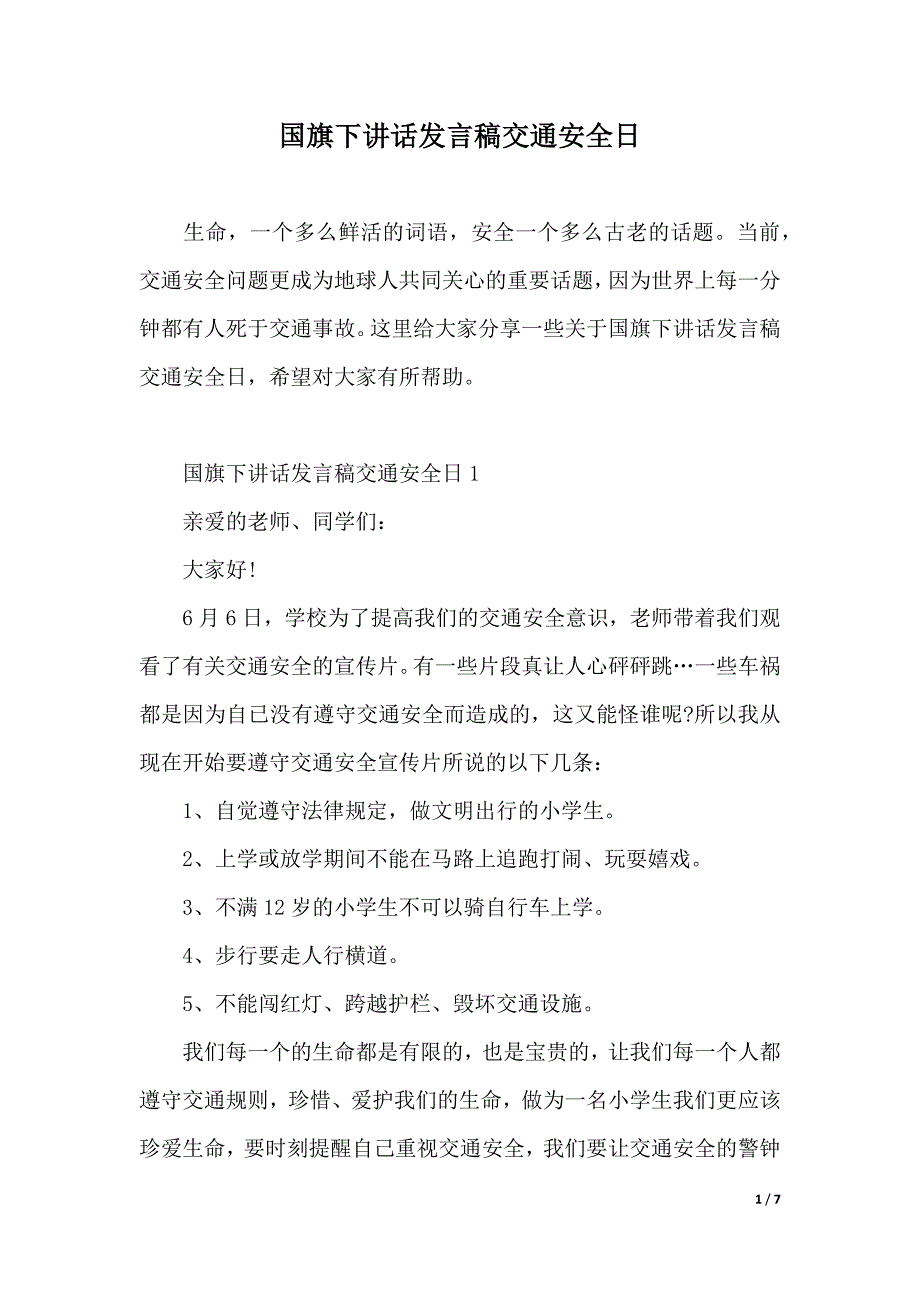 国旗下讲话发言稿交通安全日

生命，一个多么鲜活的词语，安全一个多么古老的话题。当前，交通安全问题更成为地球人共同关心的重要话题，因为世界上每一分钟都有人死于交通事故。这里给大家分享一些关于国旗下讲话发言稿交通安全日，希望对大家有所帮助。

国旗下讲话发言稿交通安全日 1

亲爱的老师、同学们：

大家好!

6 月 6 日，学校为了提高我们的交通安全意识，老师带着我们观看了有关交通安全的宣传片。有一些片段真让人心砰砰跳…一些车祸都是因为自己没有遵守交通安全而造成的，这又能怪谁呢?所以我从现在开始要遵守交通安全宣传片所说的以下几条：

1、自觉遵守法律规定，做文明出行的小学生。

2、上学或放学期间不能在马路上追跑打闹、玩耍嬉戏。

3、不满 12 岁的小学生不可以骑自行车上学。

4、步行要走人行横道。

5、不能闯红灯、跨越护栏、毁坏交通设施。

我们每一个的生命都是有限的，也是宝贵的，让我们每一个人都遵守交通规则，珍惜、爱护我们的生命，做为一名小学生我们更应该珍爱生命，要时刻提醒自己重视交通安全，我们要让交通安全的警钟

1 / 7